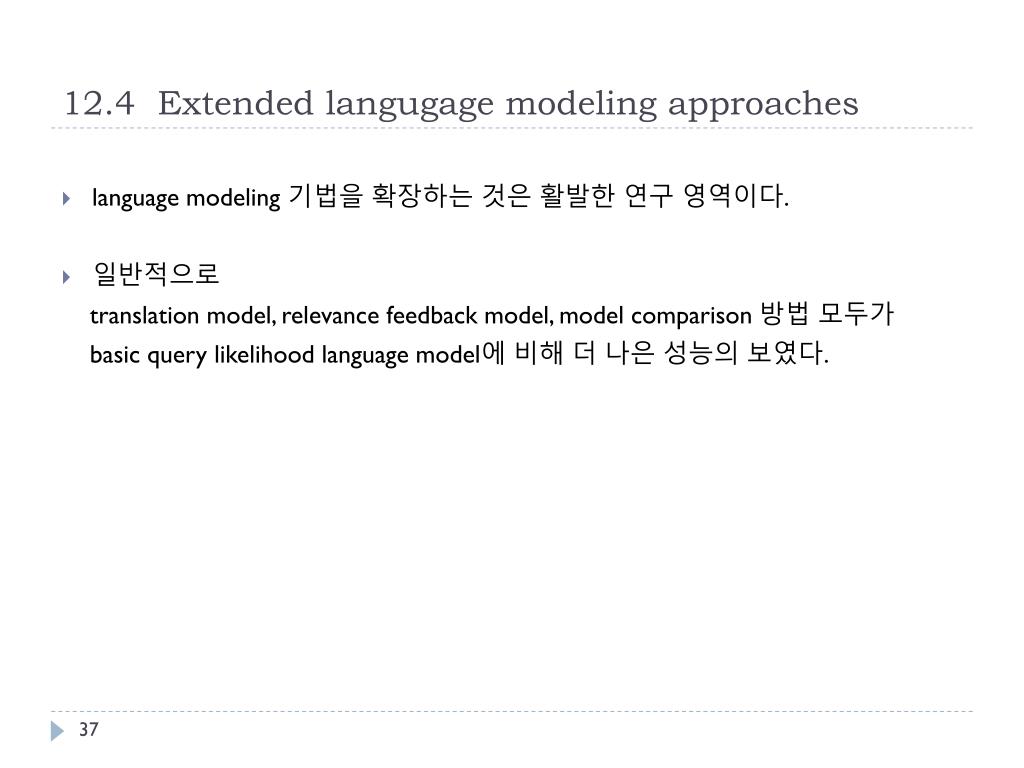 12.4 Extended langugage modeling approaches

language modeling 기법을 확장하는 것은 활발한 연구 영역이다.

일반적으로
translation model, relevance feedback model, model comparison 방법 모두가 basic query likelihood language model에 비해 더 나은 성능의 보였다.

37